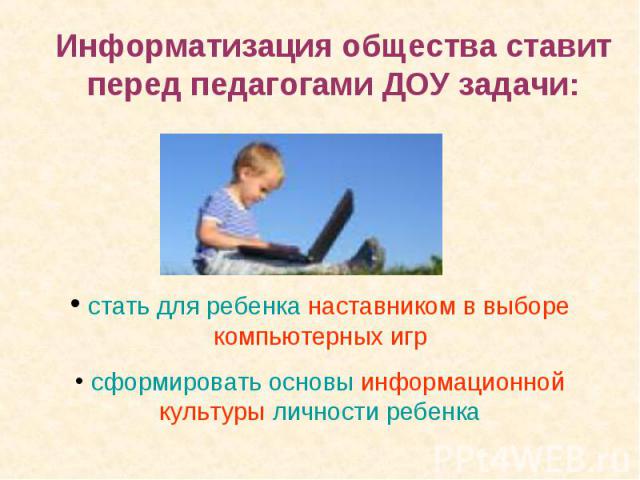 Информатизация общества ставит перед педагогами ДОУ задачи:

• стать для ребенка наставником в выборе компьютерных игр

• сформировать основы информационной культуры личности ребенка

PPt4WEB.ru